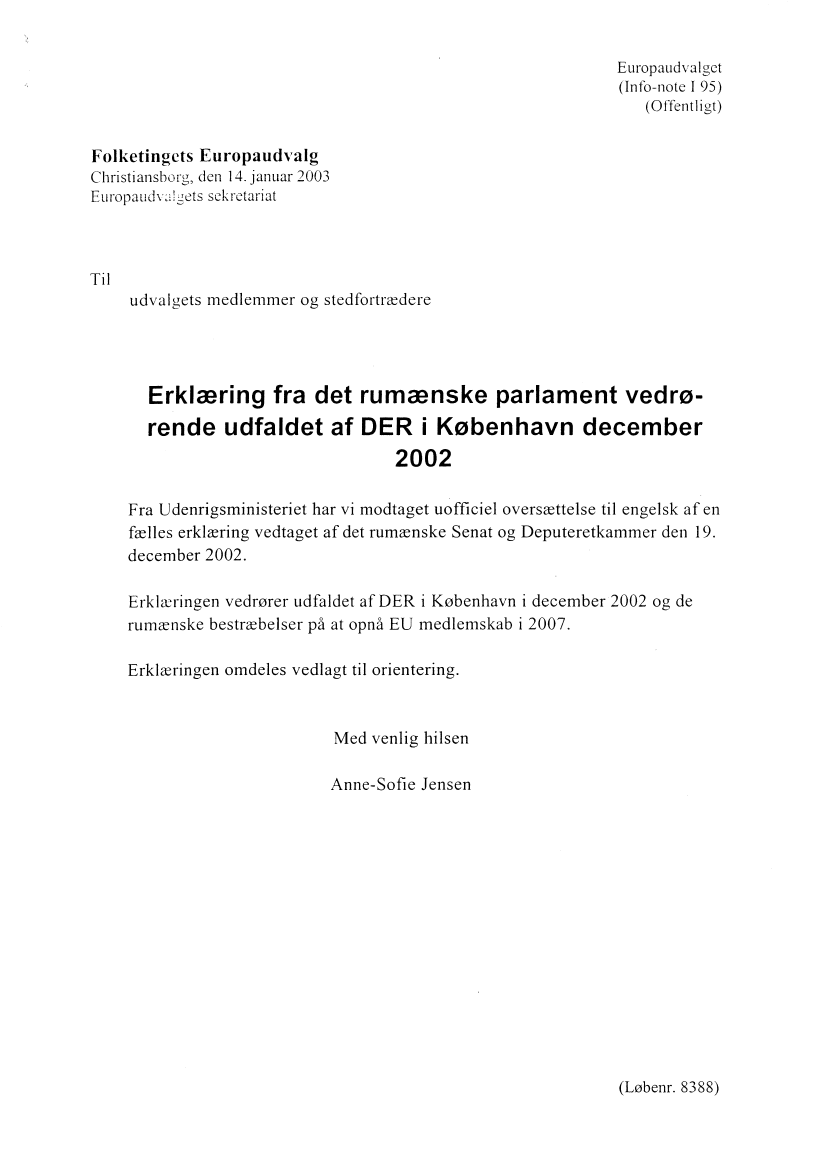 Europaudvalget
(Info-note I 95)
(Offentligt)

Folketingets Europaudvalg
Christiansborg, den 14. januar 2003
Europaudvalgets sekretariat

Til
udvalgets medlemmer og stedfortrædere

Erklæring fra det rumænske parlament vedrørende udfaldet af DER i København december 2002

Fra Udenrigsministeriet har vi modtaget uofficiel oversættelse til engelsk af en fælles erklæring vedtaget af det rumænske Senat og Deputeretkammer den 19. december 2002.

Erklæringen vedrører udfaldet af DER i København i december 2002 og de rumænske bestræbelser på at opnå EU medlemskab i 2007.

Erklæringen omdeles vedlagt til orientering.

Med venlig hilsen

Anne-Sofie Jensen

(Løbenr. 8388)